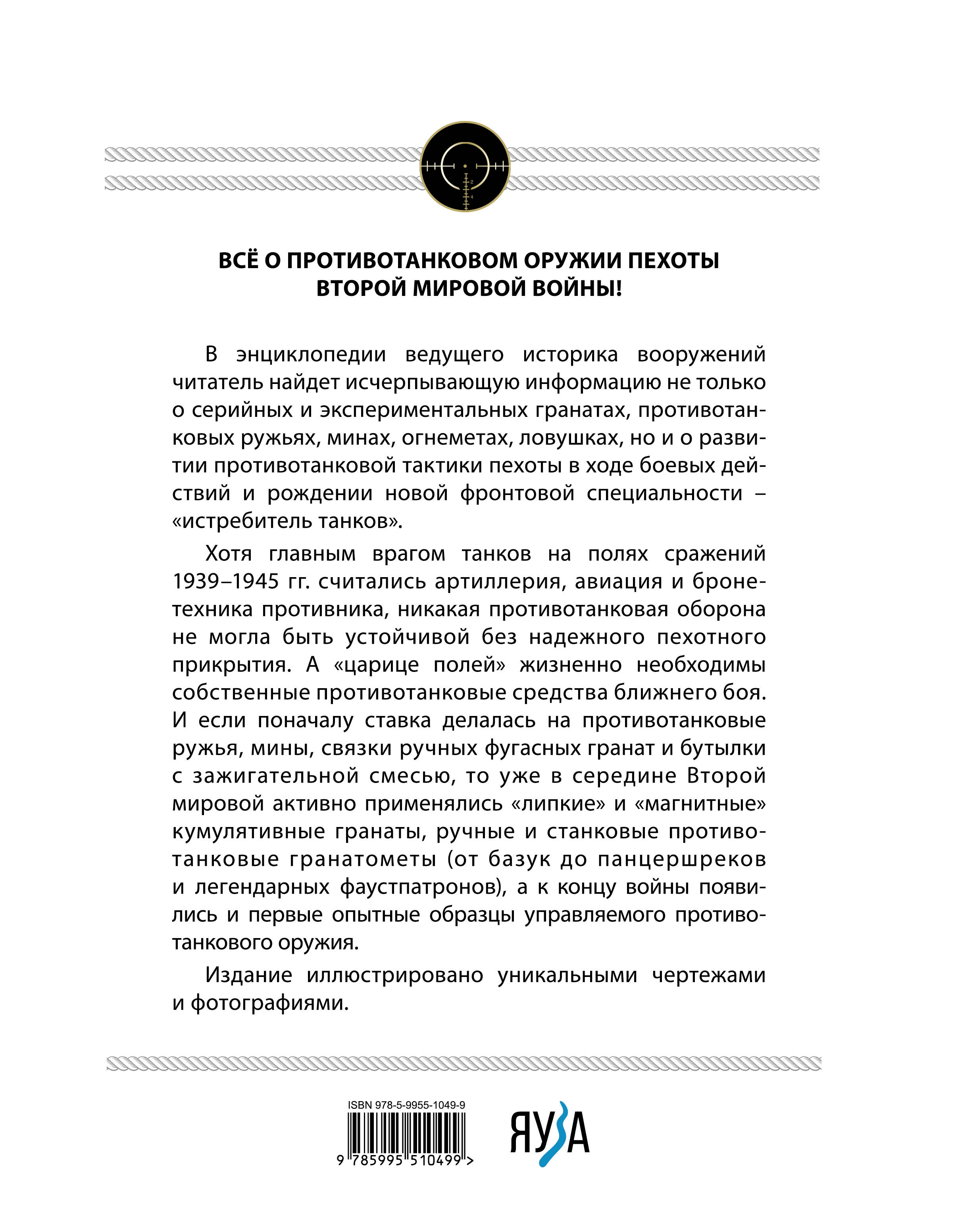 ВСЁ О ПРОТИВОТАНКОВОМ ОРУЖИИ ПЕХОТЫ ВТОРОЙ МИРОВОЙ ВОЙНЫ!

В энциклопедии ведущего историка вооружений читатель найдет исчерпывающую информацию не только о серийных и экспериментальных гранатах, противотанковых ружьях, минах, огнеметах, ловушках, но и о развитии противотанковой тактики пехоты в ходе боевых действий и рождении новой фронтовой специальности – «истребитель танков».

Хотя главным врагом танков на полях сражений 1939–1945 гг. считались артиллерия, авиация и бронетехника противника, никакая противотанковая оборона не могла быть устойчивой без надежного пехотного прикрытия. А «царице полей» жизненно необходимы собственные противотанковые средства ближнего боя. И если поначалу ставка делалась на противотанковые ружья, мины, связки ручных фугасных гранат и бутылки с зажигательной смесью, то уже в середине Второй мировой активно применялись «липкие» и «магнитные» кумулятивные гранаты, ручные и станковые противотанковые гранатометы (от базук до панцершреков и легендарных фаустпатронов), а к концу войны появились и первые опытные образцы управляемого противотанкового оружия.

Издание иллюстрировано уникальными чертежами и фотографиями.

ISBN 978-5-9955-1049-9

9 785995 510499 >

ЯУЗА